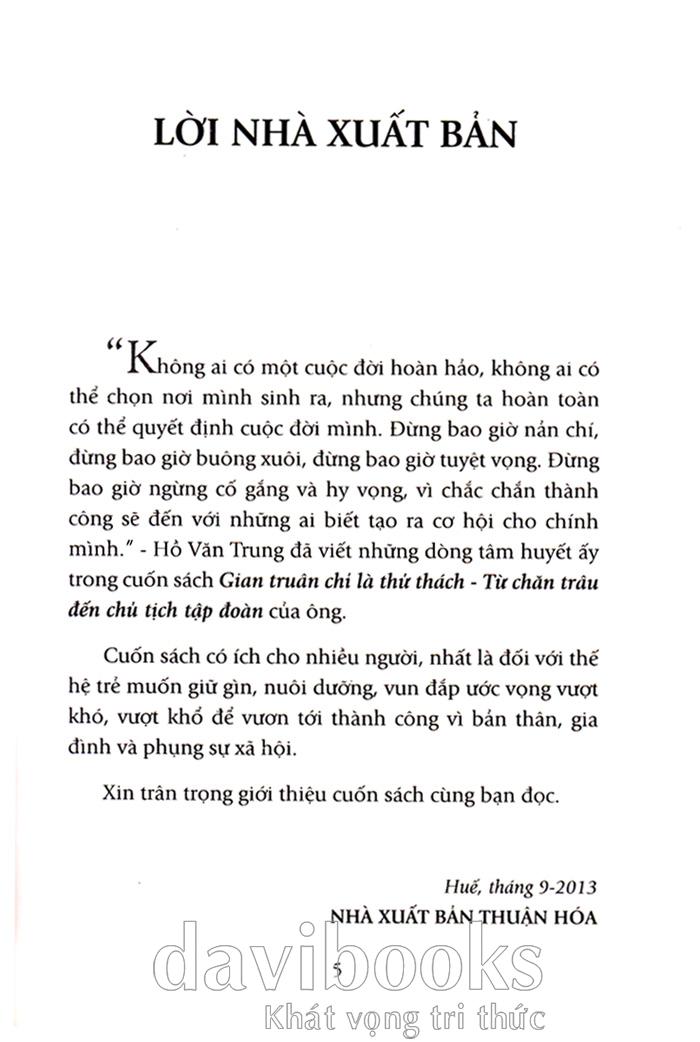 LỜI NHÀ XUẤT BẢN

"Không ai có một cuộc đời hoàn hảo, không ai có thể chọn nơi mình sinh ra, nhưng chúng ta hoàn toàn có thể quyết định cuộc đời mình. Đừng bao giờ nản chí, đừng bao giờ buông xuôi, đừng bao giờ tuyệt vọng. Đừng bao giờ ngừng cố gắng và hy vọng, vì chắc chắn thành công sẽ đến với những ai biết tạo ra cơ hội cho chính mình." - Hồ Văn Trung đã viết những dòng tâm huyết ấy trong cuốn sách Gian truân chỉ là thử thách - Từ chăn trâu đến chủ tịch tập đoàn của ông.

Cuốn sách có ích cho nhiều người, nhất là đối với thế hệ trẻ muốn giữ gìn, nuôi dưỡng, vun đắp ước vọng vượt khó, vượt khổ để vươn tới thành công vì bản thân, gia đình và phụng sự xã hội.

Xin trân trọng giới thiệu cuốn sách cùng bạn đọc.

Huế, tháng 9-2013
NHÀ XUẤT BẢN THUẬN HÓA

5

davibooks
Khát vọng tri thức